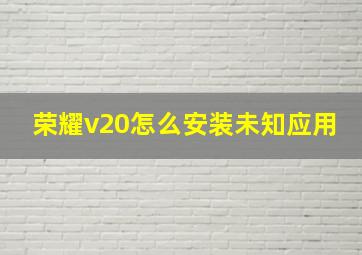 荣耀v20怎么安装未知应用